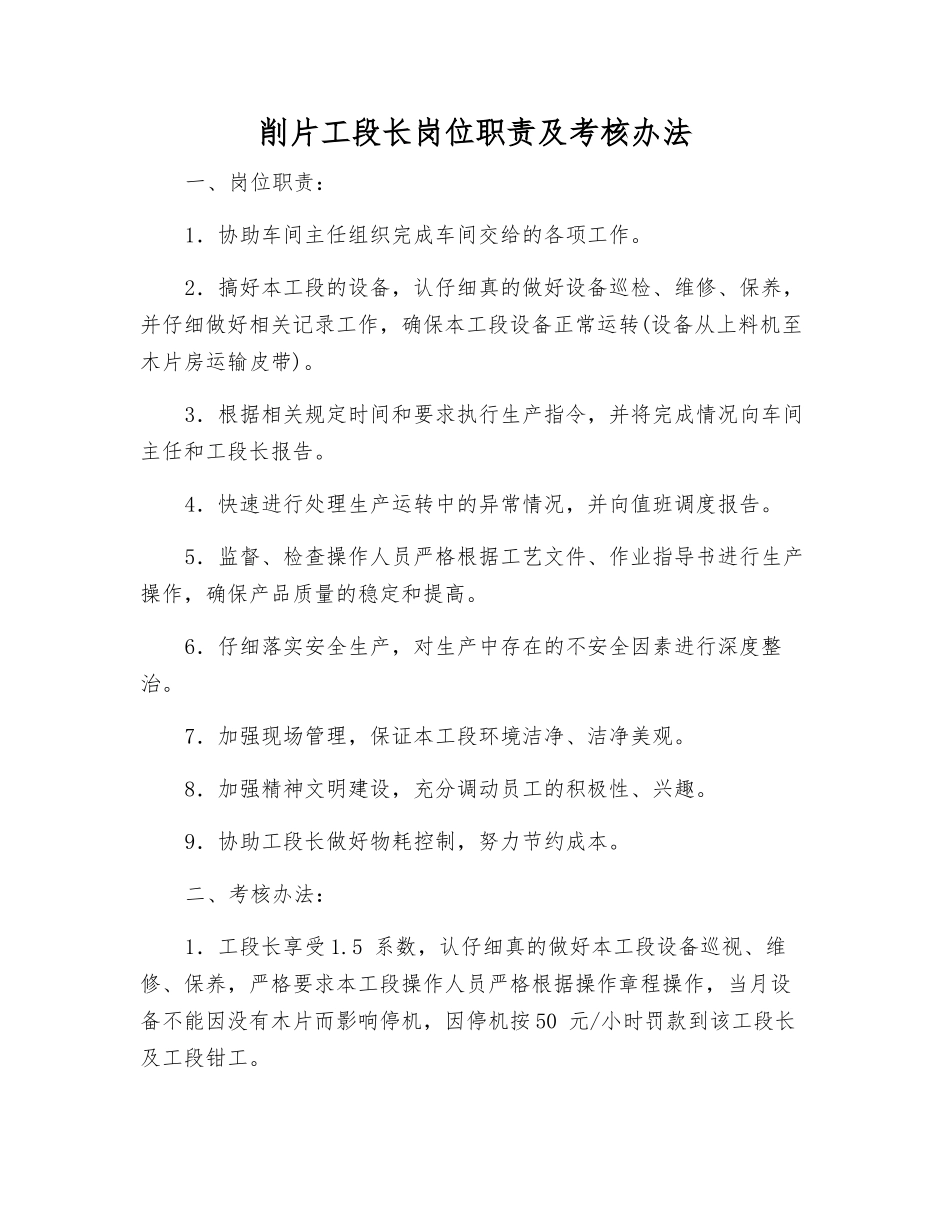 削片工段长岗位职责及考核办法

一、岗位职责：

1．协助车间主任组织完成车间交给的各项工作。

2．搞好本工段的设备，认仔细真的做好设备巡检、维修、保养，并仔细做好相关记录工作，确保本工段设备正常运转(设备从上料机至木片房运输皮带)。

3．根据相关规定时间和要求执行生产指令，并将完成情况向车间主任和工段长报告。

4．快速进行处理生产运转中的异常情况，并向值班调度报告。

5．监督、检查操作人员严格根据工艺文件、作业指导书进行生产操作，确保产品质量的稳定和提高。

6．仔细落实安全生产，对生产中存在的不安全因素进行深度整治。

7．加强现场管理，保证本工段环境洁净、洁净美观。

8．加强精神文明建设，充分调动员工的积极性、兴趣。

9．协助工段长做好物耗控制，努力节约成本。

二、考核办法：

1．工段长享受1.5 系数，认仔细真的做好本工段设备巡视、维修、保养，严格要求本工段操作人员严格根据操作章程操作，当月设备不能因没有木片而影响停机，因停机按50 元/小时罚款到该工段长及工段钳工。